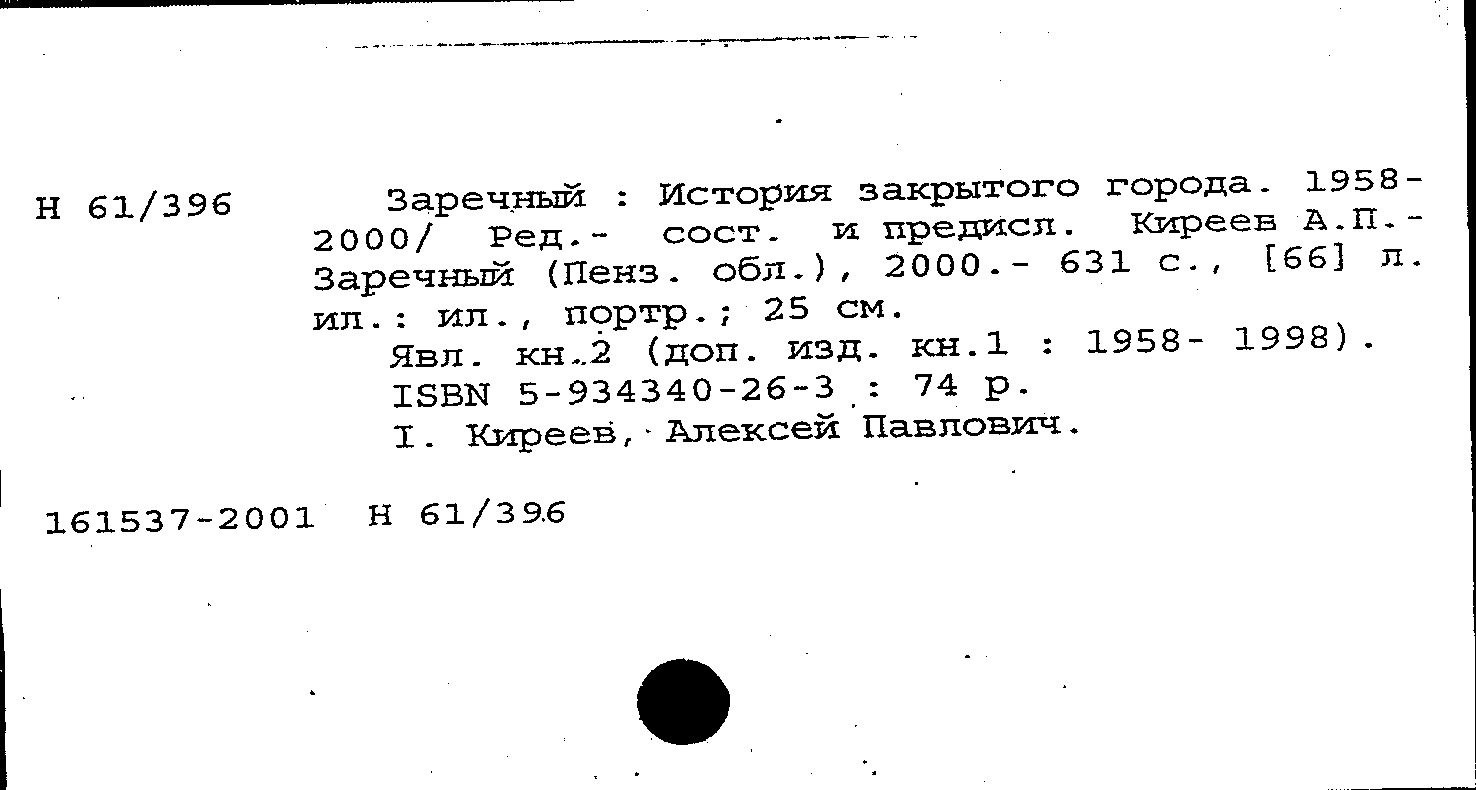 Н 61/396

Заречный : История закрытого города. 1958-2000/ Ред.- сост. и предисл. Киреев А.П.- Заречный (Пенз. обл.), 2000.- 631 с., [66] л. ил.: ил., портр.; 25 см.
Явл. кн.2 (доп. изд. кн.1 : 1958- 1998).
ISBN 5-934340-26-3 : 74 р.
I. Киреев, Алексей Павлович.

161537-2001 Н 61/396